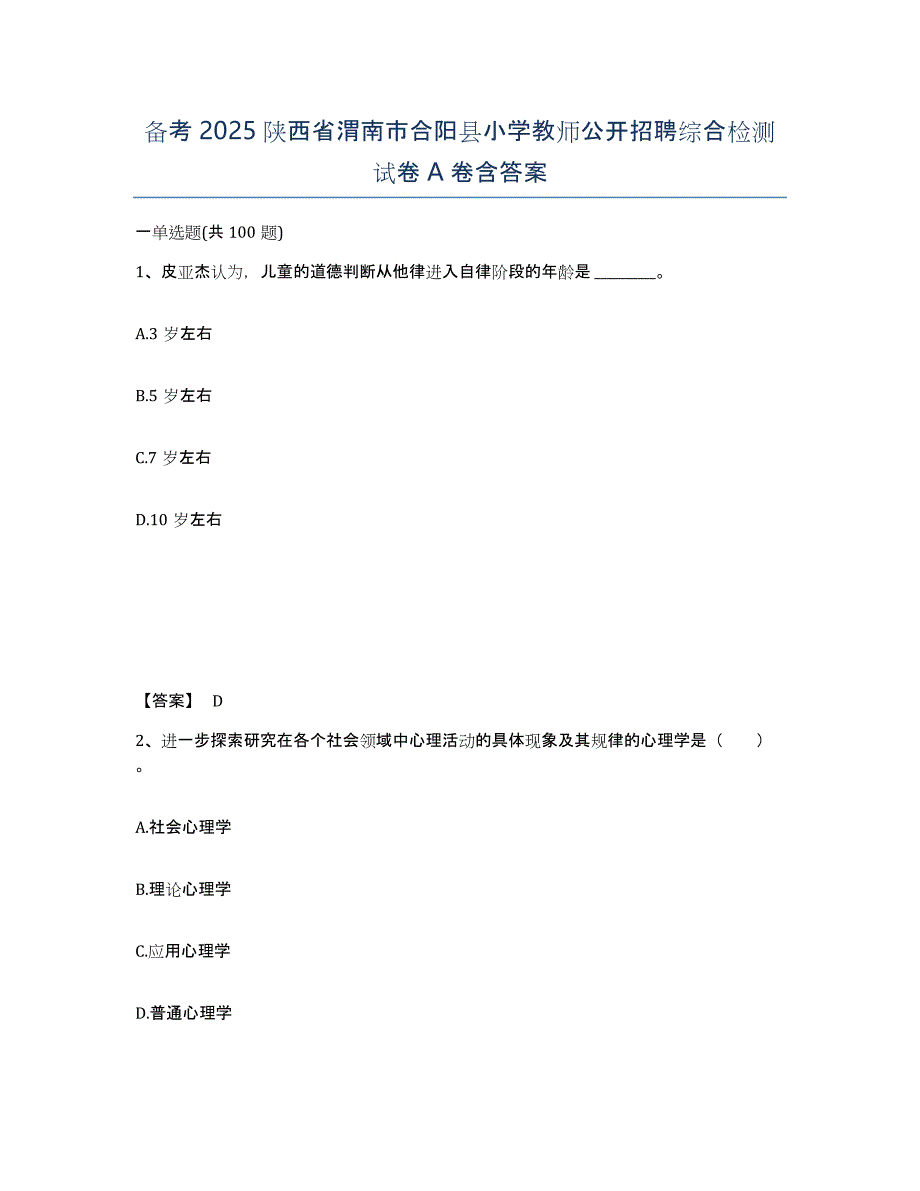 备考 2025 陕西省渭南市合阳县小学教师公开招聘综合检测试卷 A 卷含答案

一单选题(共 100 题)

1、皮亚杰认为，儿童的道德判断从他律进入自律阶段的年龄是 ________。

A.3 岁左右

B.5 岁左右

C.7 岁左右

D.10 岁左右

【答案】 D

2、进一步探索研究在各个社会领域中心理活动的具体现象及其规律的心理学是（　　）。

A.社会心理学

B.理论心理学

C.应用心理学

D.普通心理学